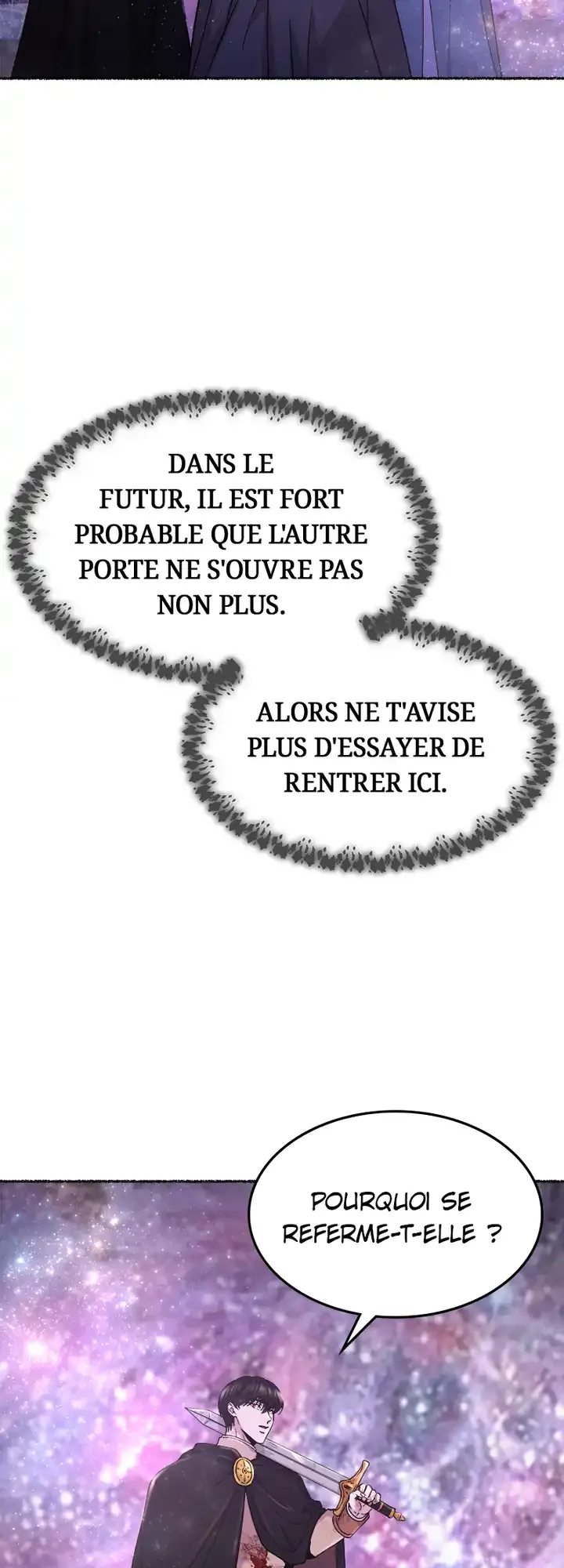 DANS LE FUTUR, IL EST FORT PROBABLE QUE L'AUTRE PORTE NE S'OUVRE PAS NON PLUS.

ALORS NE T'AVISE PLUS D'ESSAYER DE RENTRER ICI.

POURQUOI SE REFERME-T-ELLE ?